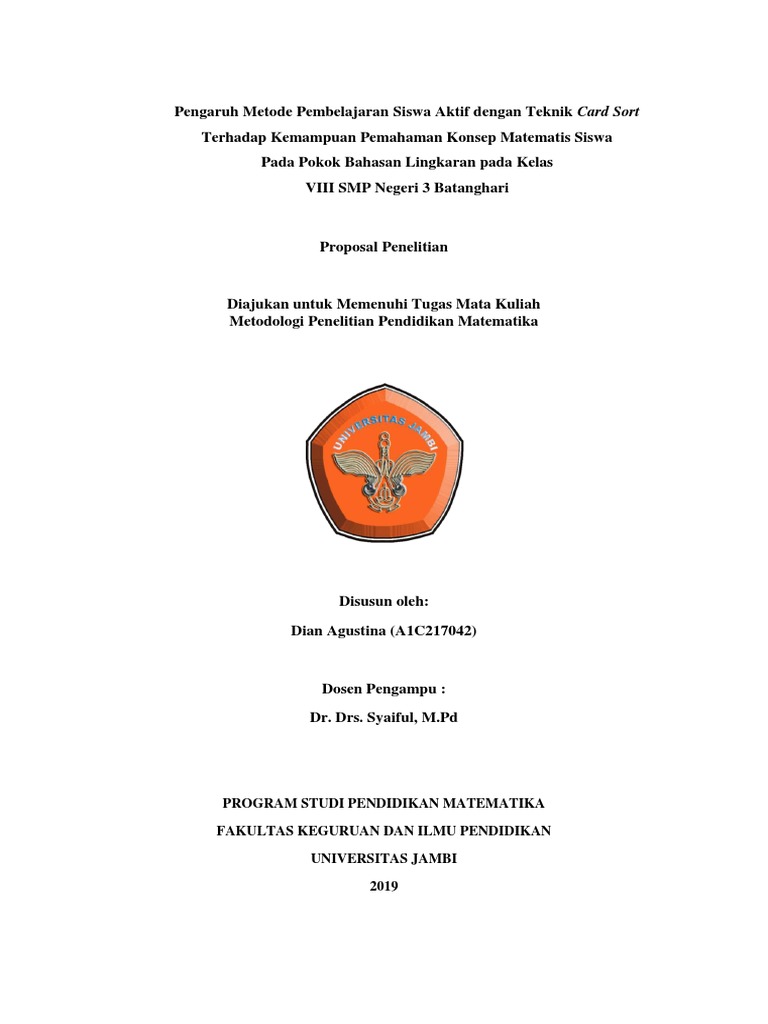 Pengaruh Metode Pembelajaran Siswa Aktif dengan Teknik Card Sort
Terhadap Kemampuan Pemahaman Konsep Matematis Siswa
Pada Pokok Bahasan Lingkaran pada Kelas
VIII SMP Negeri 3 Batanghari

Proposal Penelitian

Diajukan untuk Memenuhi Tugas Mata Kuliah
Metodologi Penelitian Pendidikan Matematika

UNIVERSITAS JAMBI

Disusun oleh:

Dian Agustina (A1C217042)

Dosen Pengampu :

Dr. Drs. Syaiful, M.Pd

PROGRAM STUDI PENDIDIKAN MATEMATIKA

FAKULTAS KEGURUAN DAN ILMU PENDIDIKAN

UNIVERSITAS JAMBI

2019